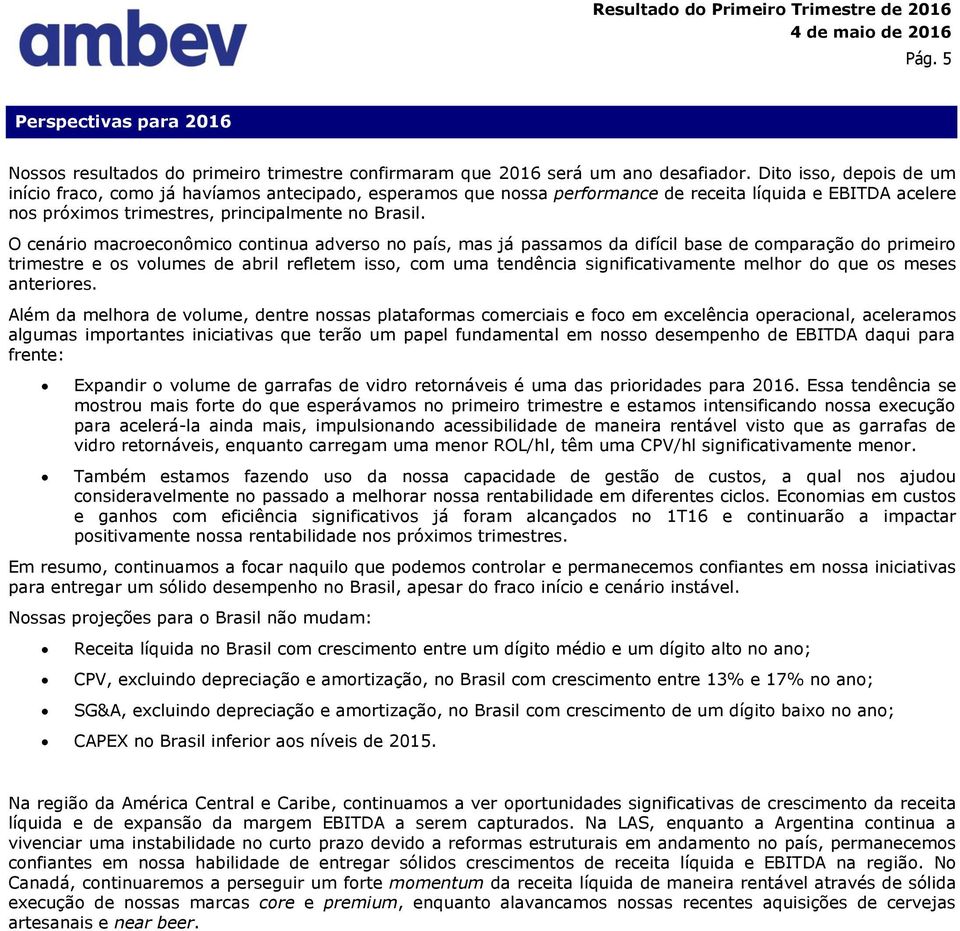 ambev

Resultado do Primeiro Trimestre de 2016
4 de maio de 2016
Pág. 5

Perspectivas para 2016

Nossos resultados do primeiro trimestre confirmaram que 2016 será um ano desafiador. Dito isso, depois de um início fraco, como já havíamos antecipado, esperamos que nossa performance de receita líquida e EBITDA acelere nos próximos trimestres, principalmente no Brasil.

O cenário macroeconômico continua adverso no país, mas já passamos da difícil base de comparação do primeiro trimestre e os volumes de abril refletem isso, com uma tendência significativamente melhor do que os meses anteriores.

Além da melhora de volume, dentre nossas plataformas comerciais e foco em excelência operacional, aceleramos algumas importantes iniciativas que terão um papel fundamental em nosso desempenho de EBITDA daqui para frente:

• Expandir o volume de garrafas de vidro retornáveis é uma das prioridades para 2016. Essa tendência se mostrou mais forte do que esperávamos no primeiro trimestre e estamos intensificando nossa execução para acelerá-la ainda mais, impulsionando acessibilidade de maneira rentável visto que as garrafas de vidro retornáveis, enquanto carregam uma menor ROL/hl, têm uma CPV/hl significativamente menor.

• Também estamos fazendo uso da nossa capacidade de gestão de custos, a qual nos ajudou consideravelmente no passado a melhorar nossa rentabilidade em diferentes ciclos. Economias em custos e ganhos com eficiência significativos já foram alcançados no 1T16 e continuarão a impactar positivamente nossa rentabilidade nos próximos trimestres.

Em resumo, continuamos a focar naquilo que podemos controlar e permanecemos confiantes em nossa iniciativas para entregar um sólido desempenho no Brasil, apesar do fraco início e cenário instável.

Nossas projeções para o Brasil não mudam:

• Receita líquida no Brasil com crescimento entre um dígito médio e um dígito alto no ano;

• CPV, excluindo depreciação e amortização, no Brasil com crescimento entre 13% e 17% no ano;

• SG&A, excluindo depreciação e amortização, no Brasil com crescimento de um dígito baixo no ano;

• CAPEX no Brasil inferior aos níveis de 2015.

Na região da América Central e Caribe, continuamos a ver oportunidades significativas de crescimento da receita líquida e de expansão da margem EBITDA a serem capturados. Na LAS, enquanto a Argentina continua a vivenciar uma instabilidade no curto prazo devido a reformas estruturais em andamento no país, permanecemos confiantes em nossa habilidade de entregar sólidos crescimentos de receita líquida e EBITDA na região. No Canadá, continuaremos a perseguir um forte momentum da receita líquida de maneira rentável através de sólida execução de nossas marcas core e premium, enquanto alavancamos nossas recentes aquisições de cervejas artesanais e near beer.